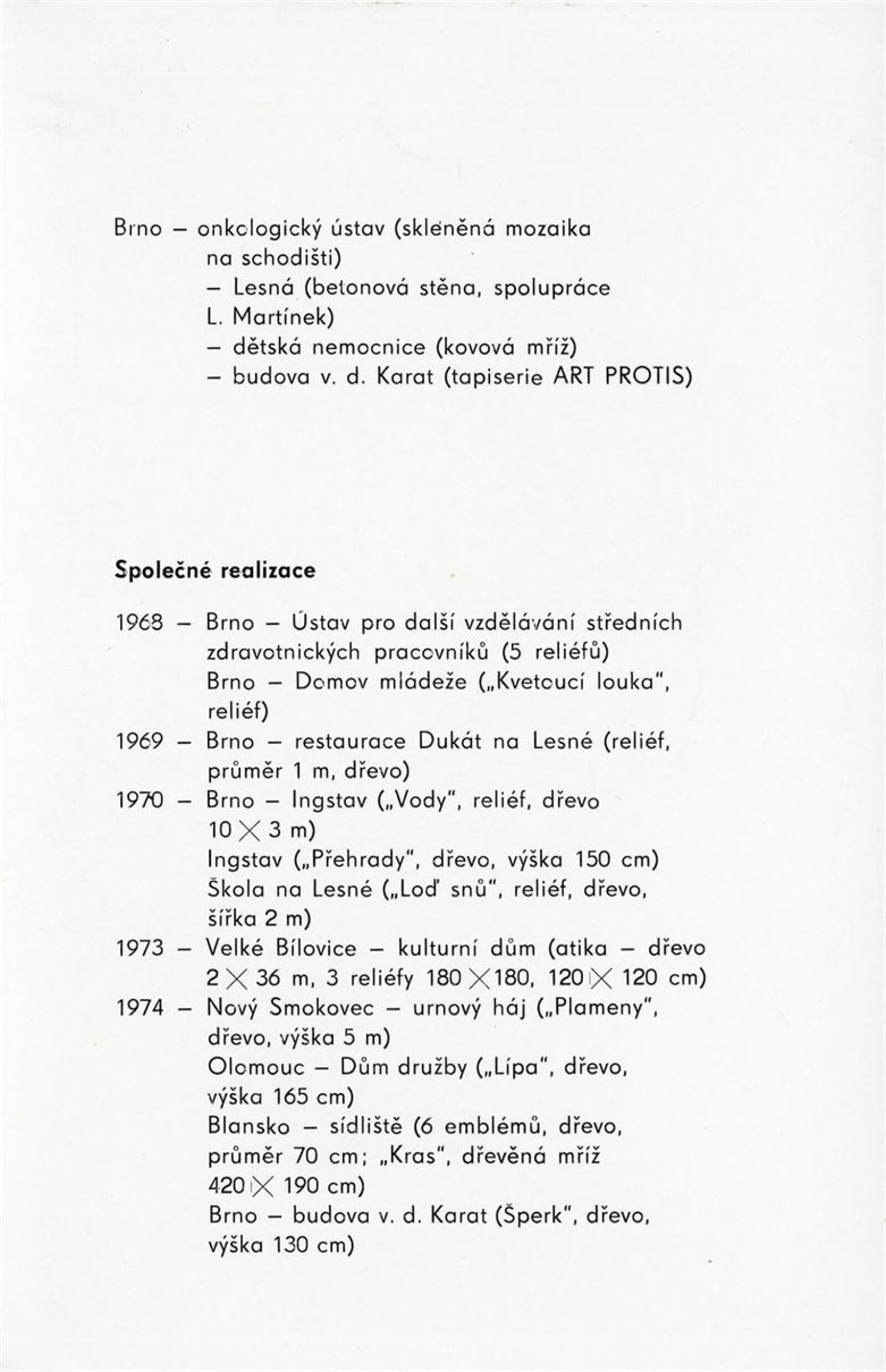 Brno – onkologický ústav (skleněná mozaika na schodišti)
– Lesná (betonová stěna, spolupráce L. Martínek)
– dětská nemocnice (kovová mříž)
– budova v. d. Karat (tapiserie ART PROTIS)

Společné realizace

1968 – Brno – Ústav pro další vzdělávání středních zdravotnických pracovníků (5 reliéfů)
Brno – Domov mládeže („Kvetoucí louka", reliéf)
1969 – Brno – restaurace Dukát na Lesné (reliéf, průměr 1 m, dřevo)
1970 – Brno – Ingstav („Vody", reliéf, dřevo $10 \times 3$ m)
Ingstav („Přehrady", dřevo, výška 150 cm)
Škola na Lesné („Loď snů", reliéf, dřevo, šířka 2 m)
1973 – Velké Bílovice – kulturní dům (atika – dřevo $2 \times 36$ m, 3 reliéfy $180 \times 180$, $120 \times 120$ cm)
1974 – Nový Smokovec – urnový háj („Plameny", dřevo, výška 5 m)
Olomouc – Dům družby („Lípa", dřevo, výška 165 cm)
Blansko – sídliště (6 emblémů, dřevo, průměr 70 cm; „Kras", dřevěná mříž $420 \times 190$ cm)
Brno – budova v. d. Karat (Šperk", dřevo, výška 130 cm)